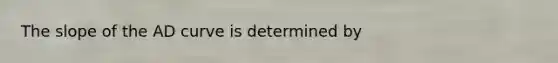 The slope of the AD curve is determined by